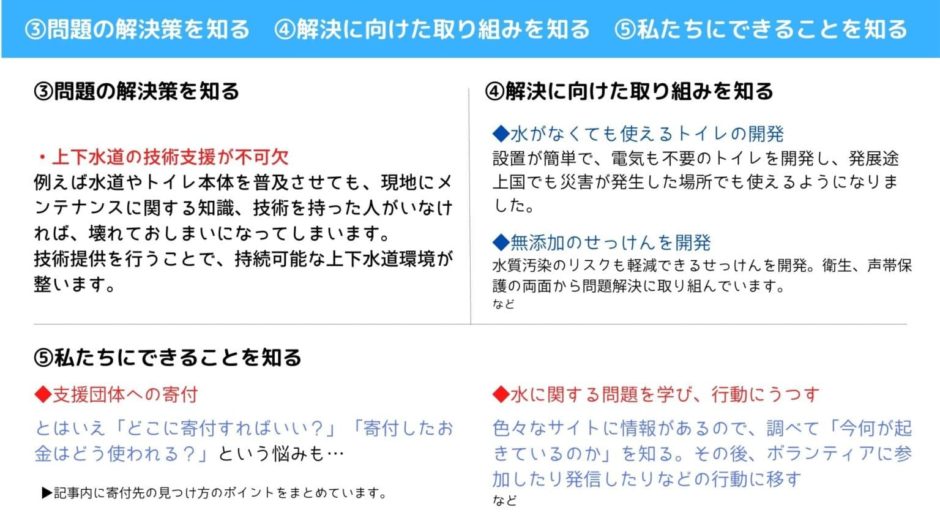 ③問題の解決策を知る　④解決に向けた取り組みを知る　⑤私たちにできることを知る

③問題の解決策を知る

・上下水道の技術支援が不可欠
例えば水道やトイレ本体を普及させても、現地にメンテナンスに関する知識、技術を持った人がいなければ、壊れておしまいになってしまいます。
技術提供を行うことで、持続可能な上下水道環境が整います。

④解決に向けた取り組みを知る

◆水がなくても使えるトイレの開発
設置が簡単で、電気も不要のトイレを開発し、発展途上国でも災害が発生した場所でも使えるようになりました。

◆無添加のせっけんを開発
水質汚染のリスクも軽減できるせっけんを開発。衛生、声帯保護の両面から問題解決に取り組んでいます。
など

⑤私たちにできることを知る

◆支援団体への寄付
とはいえ「どこに寄付すればいい？」「寄付したお金はどう使われる？」という悩みも…

▶記事内に寄付先の見つけ方のポイントをまとめています。

◆水に関する問題を学び、行動にうつす
色々なサイトに情報があるので、調べて「今何が起きているのか」を知る。その後、ボランティアに参加したり発信したりなどの行動に移す
など